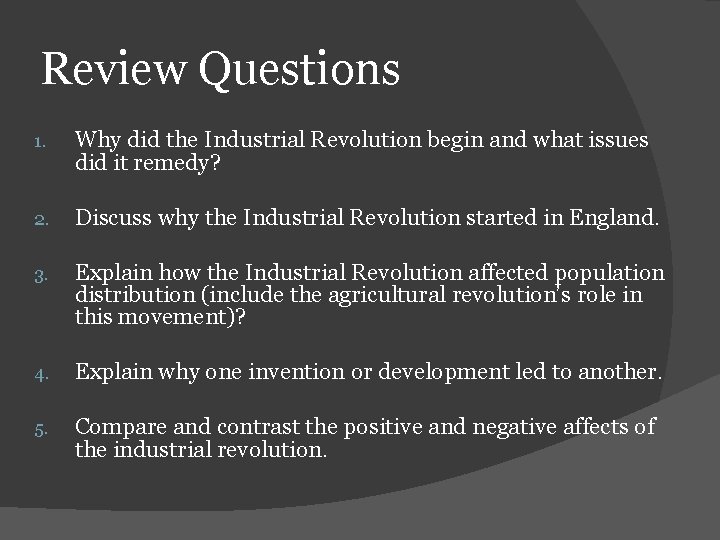 Review Questions

1. Why did the Industrial Revolution begin and what issues did it remedy?

2. Discuss why the Industrial Revolution started in England.

3. Explain how the Industrial Revolution affected population distribution (include the agricultural revolution's role in this movement)?

4. Explain why one invention or development led to another.

5. Compare and contrast the positive and negative affects of the industrial revolution.